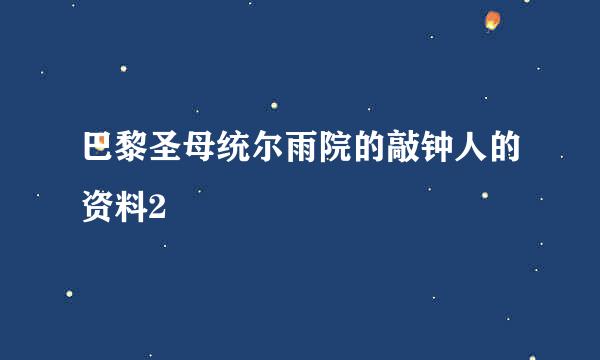 巴黎圣母统尔雨院的敲钟人的资料2